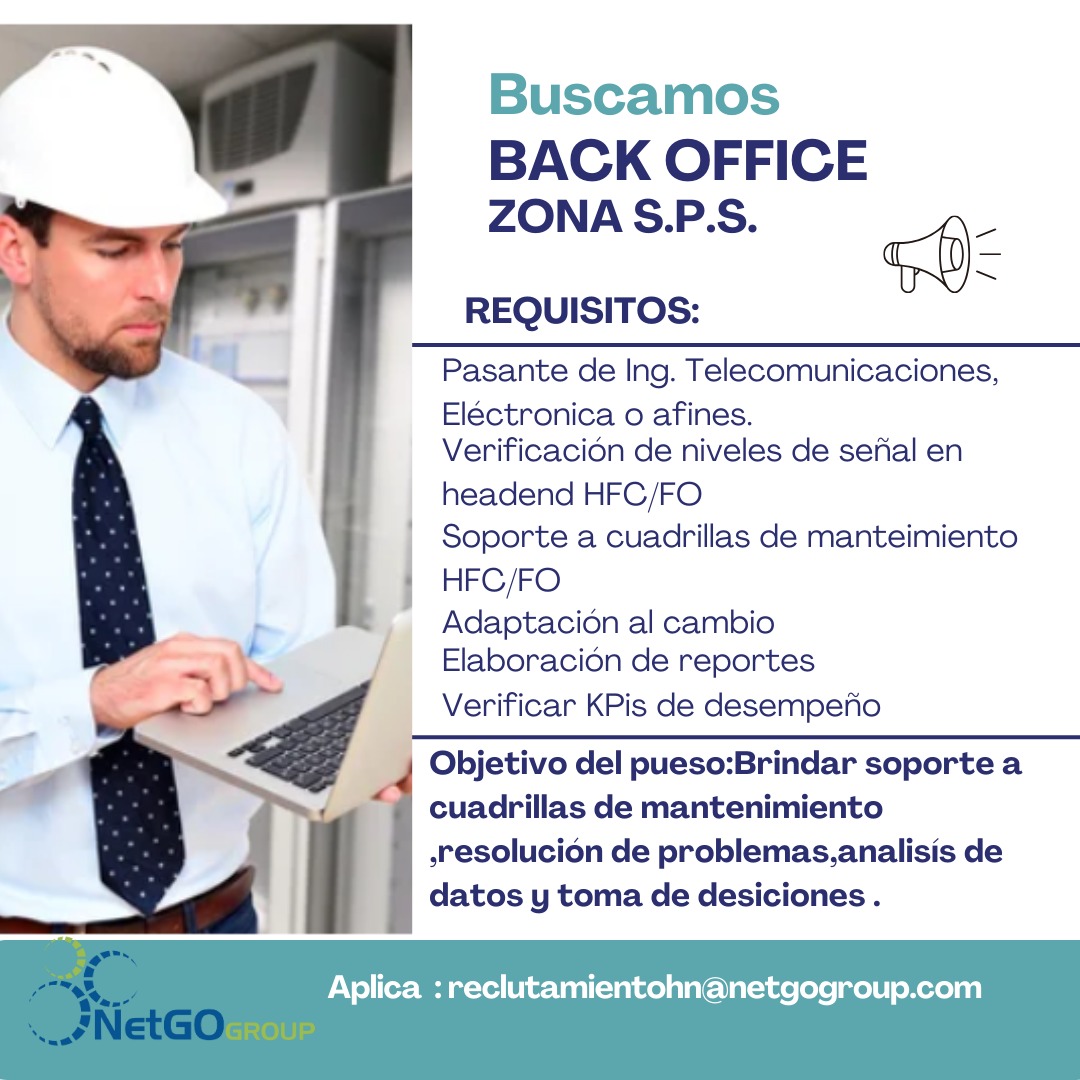 Buscamos
BACK OFFICE
ZONA S.P.S.

REQUISITOS:

Pasante de Ing. Telecomunicaciones, Eléctronica o afines.
Verificación de niveles de señal en headend HFC/FO
Soporte a cuadrillas de manteimiento HFC/FO
Adaptación al cambio
Elaboración de reportes
Verificar KPis de desempeño

Objetivo del pueso:Brindar soporte a cuadrillas de mantenimiento ,resolución de problemas,analisís de datos y toma de desiciones .

NetGO GROUP

Aplica : reclutamientohn@netgogroup.com